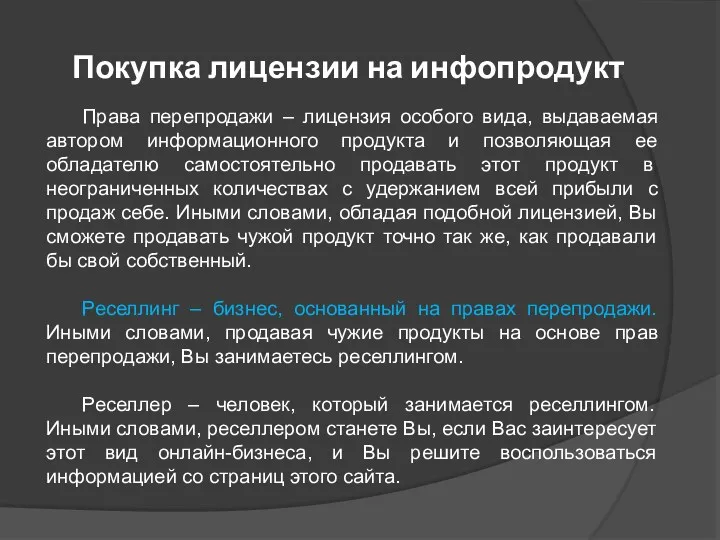 Покупка лицензии на инфопродукт

Права перепродажи – лицензия особого вида, выдаваемая автором информационного продукта и позволяющая ее обладателю самостоятельно продавать этот продукт в неограниченных количествах с удержанием всей прибыли с продаж себе. Иными словами, обладая подобной лицензией, Вы сможете продавать чужой продукт точно так же, как продавали бы свой собственный.

Реселлинг – бизнес, основанный на правах перепродажи. Иными словами, продавая чужие продукты на основе прав перепродажи, Вы занимаетесь реселлингом.

Реселлер – человек, который занимается реселлингом. Иными словами, реселлером станете Вы, если Вас заинтересует этот вид онлайн-бизнеса, и Вы решите воспользоваться информацией со страниц этого сайта.